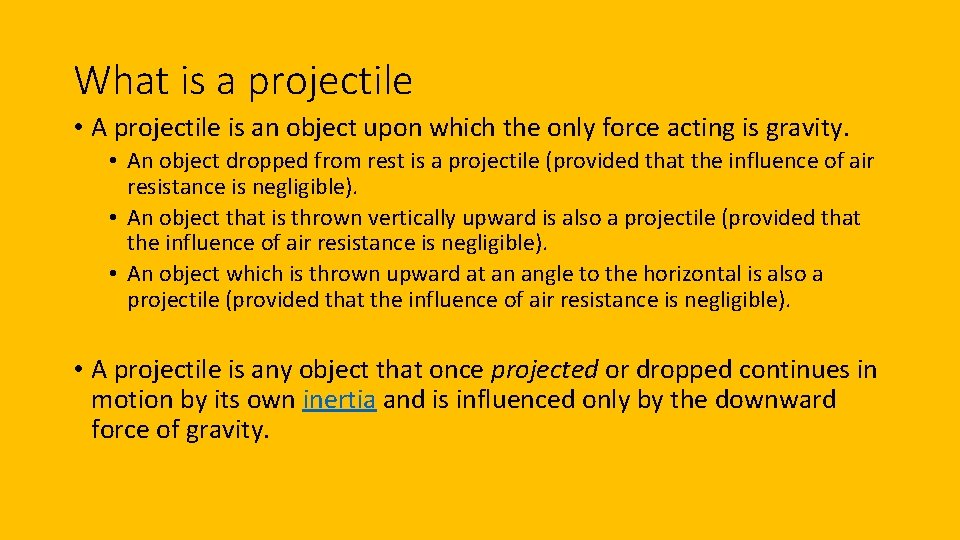 What is a projectile

• A projectile is an object upon which the only force acting is gravity.
• An object dropped from rest is a projectile (provided that the influence of air resistance is negligible).
• An object that is thrown vertically upward is also a projectile (provided that the influence of air resistance is negligible).
• An object which is thrown upward at an angle to the horizontal is also a projectile (provided that the influence of air resistance is negligible).

• A projectile is any object that once projected or dropped continues in motion by its own inertia and is influenced only by the downward force of gravity.